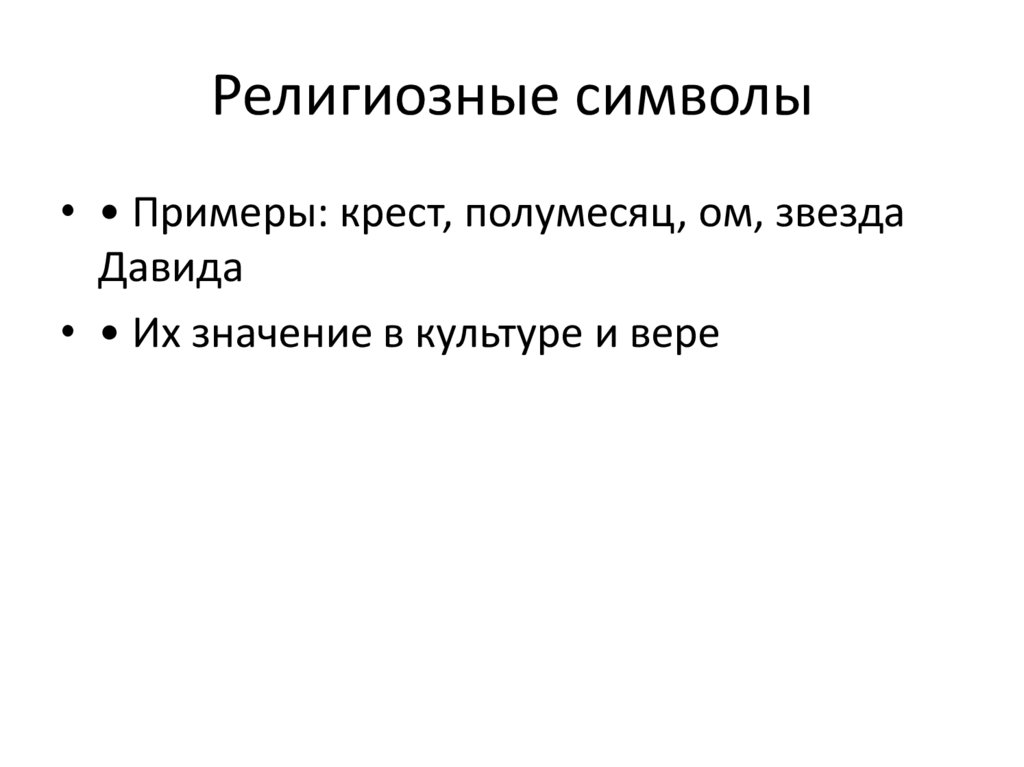 Религиозные символы

• • Примеры: крест, полумесяц, ом, звезда Давида

• • Их значение в культуре и вере